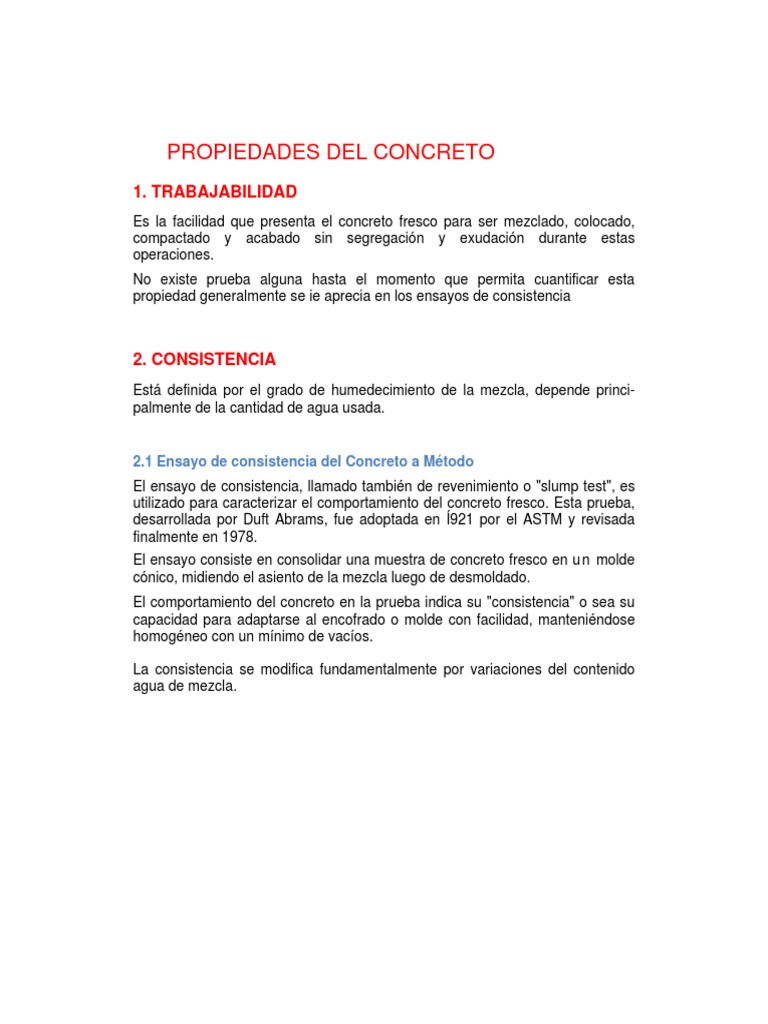 PROPIEDADES DEL CONCRETO

1. TRABAJABILIDAD

Es la facilidad que presenta el concreto fresco para ser mezclado, colocado, compactado y acabado sin segregación y exudación durante estas operaciones.

No existe prueba alguna hasta el momento que permita cuantificar esta propiedad generalmente se ie aprecia en los ensayos de consistencia

2. CONSISTENCIA

Está definida por el grado de humedecimiento de la mezcla, depende principalmente de la cantidad de agua usada.

2.1 Ensayo de consistencia del Concreto a Método

El ensayo de consistencia, llamado también de revenimiento o "slump test", es utilizado para caracterizar el comportamiento del concreto fresco. Esta prueba, desarrollada por Duft Abrams, fue adoptada en Í921 por el ASTM y revisada finalmente en 1978.

El ensayo consiste en consolidar una muestra de concreto fresco en un molde cónico, midiendo el asiento de la mezcla luego de desmoldado.

El comportamiento del concreto en la prueba indica su "consistencia" o sea su capacidad para adaptarse al encofrado o molde con facilidad, manteniéndose homogéneo con un mínimo de vacíos.

La consistencia se modifica fundamentalmente por variaciones del contenido agua de mezcla.